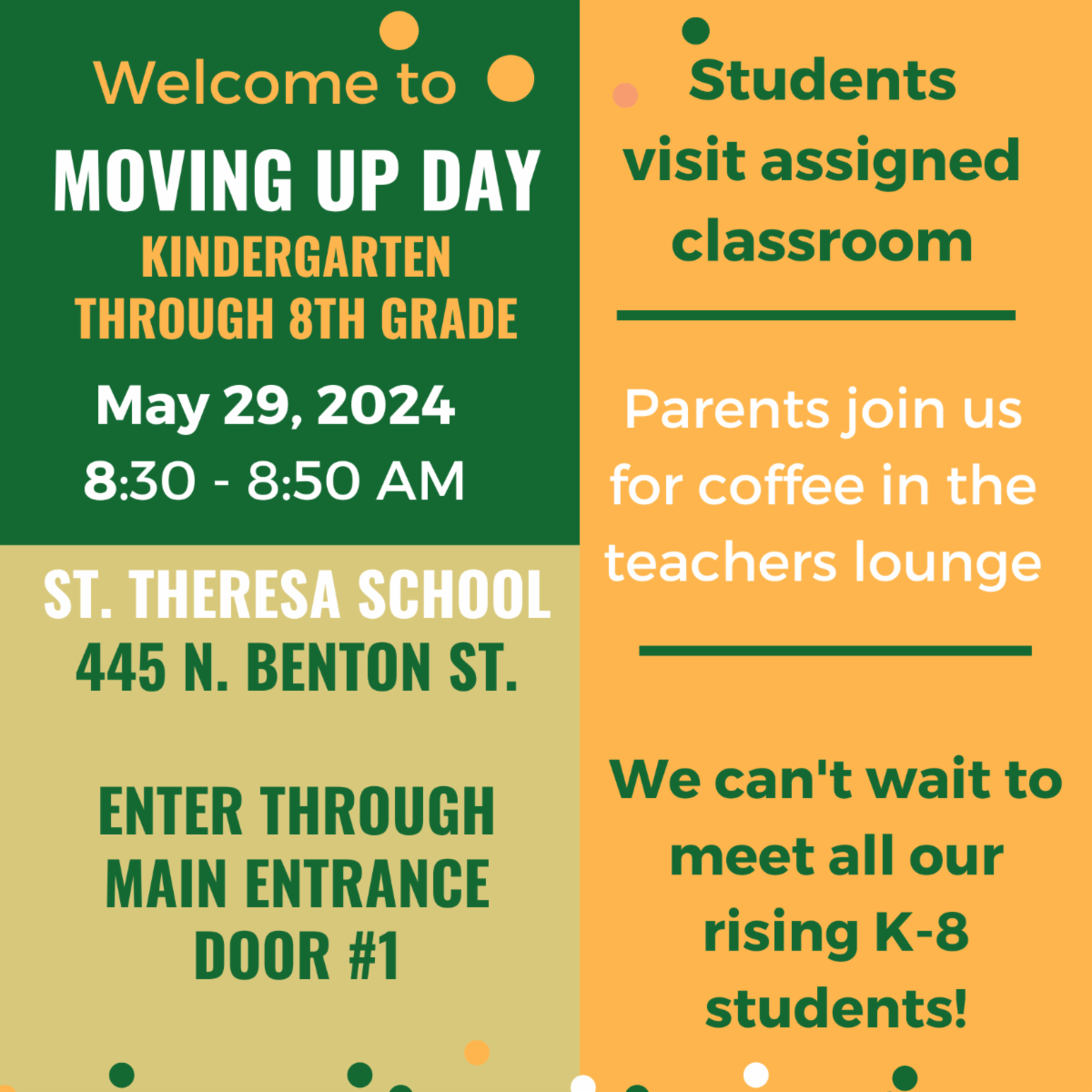 Welcome to
MOVING UP DAY
KINDERGARTEN THROUGH 8TH GRADE
May 29, 2024
8:30 - 8:50 AM

ST. THERESA SCHOOL
445 N. BENTON ST.

ENTER THROUGH MAIN ENTRANCE DOOR #1

Students visit assigned classroom

Parents join us for coffee in the teachers lounge

We can't wait to meet all our rising K-8 students!